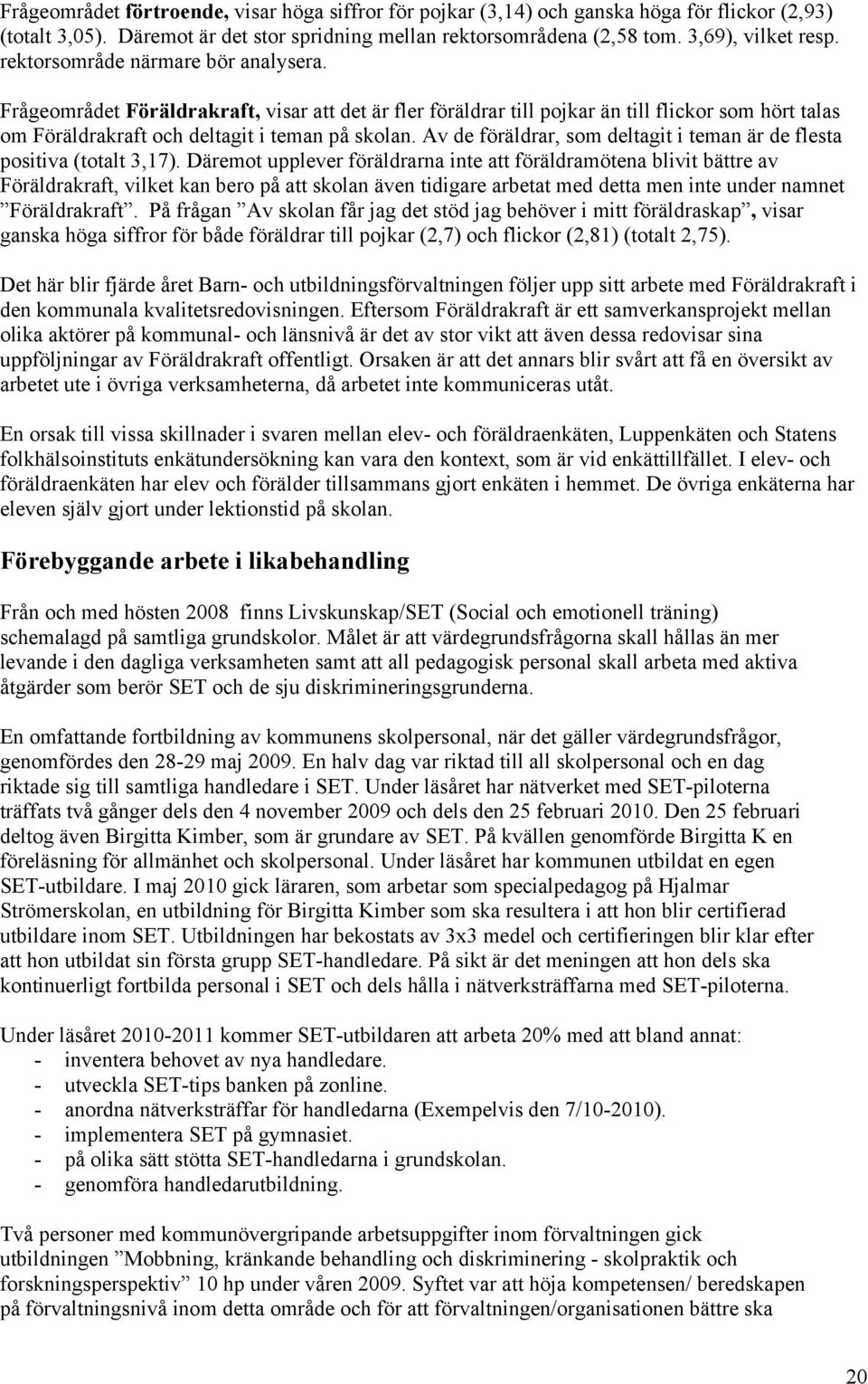 Frågeområdet förtroende, visar höga siffror för pojkar (3,14) och ganska höga för flickor (2,93) (totalt 3,05). Däremot är det stor spridning mellan rektorsområdena (2,58 tom. 3,69), vilket resp. rektorsområde närmare bör analysera.

Frågeområdet Föräldrakraft, visar att det är fler föräldrar till pojkar än till flickor som hört talas om Föräldrakraft och deltagit i teman på skolan. Av de föräldrar, som deltagit i teman är de flesta positiva (totalt 3,17). Däremot upplever föräldrarna inte att föräldramötena blivit bättre av Föräldrakraft, vilket kan bero på att skolan även tidigare arbetat med detta men inte under namnet ”Föräldrakraft”. På frågan ”Av skolan får jag det stöd jag behöver i mitt föräldraskap”, visar ganska höga siffror för både föräldrar till pojkar (2,7) och flickor (2,81) (totalt 2,75).

Det här blir fjärde året Barn- och utbildningsförvaltningen följer upp sitt arbete med Föräldrakraft i den kommunala kvalitetsredovisningen. Eftersom Föräldrakraft är ett samverkansprojekt mellan olika aktörer på kommunal- och länsnivå är det av stor vikt att även dessa redovisar sina uppföljningar av Föräldrakraft offentligt. Orsaken är att det annars blir svårt att få en översikt av arbetet ute i övriga verksamheterna, då arbetet inte kommuniceras utåt.

En orsak till vissa skillnader i svaren mellan elev- och föräldraenkäten, Luppenkäten och Statens folkhälsoinstituts enkätundersökning kan vara den kontext, som är vid enkättillfället. I elev- och föräldraenkäten har elev och förälder tillsammans gjort enkäten i hemmet. De övriga enkäterna har eleven själv gjort under lektionstid på skolan.

Förebyggande arbete i likabehandling

Från och med hösten 2008 finns Livskunskap/SET (Social och emotionell träning) schemalagd på samtliga grundskolor. Målet är att värdegrundsfrågorna skall hållas än mer levande i den dagliga verksamheten samt att all pedagogisk personal skall arbeta med aktiva åtgärder som berör SET och de sju diskrimineringsgrunderna.

En omfattande fortbildning av kommunens skolpersonal, när det gäller värdegrundsfrågor, genomfördes den 28-29 maj 2009. En halv dag var riktad till all skolpersonal och en dag riktade sig till samtliga handledare i SET. Under läsåret har nätverket med SET-piloterna träffats två gånger dels den 4 november 2009 och dels den 25 februari 2010. Den 25 februari deltog även Birgitta Kimber, som är grundare av SET. På kvällen genomförde Birgitta K en föreläsning för allmänhet och skolpersonal. Under läsåret har kommunen utbildat en egen SET-utbildare. I maj 2010 gick läraren, som arbetar som specialpedagog på Hjalmar Strömerskolan, en utbildning för Birgitta Kimber som ska resultera i att hon blir certifierad utbildare inom SET. Utbildningen har bekostats av 3x3 medel och certifieringen blir klar efter att hon utbildat sin första grupp SET-handledare. På sikt är det meningen att hon dels ska kontinuerligt fortbilda personal i SET och dels hålla i nätverksträffarna med SET-piloterna.

Under läsåret 2010-2011 kommer SET-utbildaren att arbeta 20% med att bland annat:
- inventera behovet av nya handledare.
- utveckla SET-tips banken på zonline.
- anordna nätverksträffar för handledarna (Exempelvis den 7/10-2010).
- implementera SET på gymnasiet.
- på olika sätt stötta SET-handledarna i grundskolan.
- genomföra handledarutbildning.

Två personer med kommunövergripande arbetsuppgifter inom förvaltningen gick utbildningen ”Mobbning, kränkande behandling och diskriminering - skolpraktik och forskningsperspektiv” 10 hp under våren 2009. Syftet var att höja kompetensen/ beredskapen på förvaltningsnivå inom detta område och för att förvaltningen/organisationen bättre ska

20